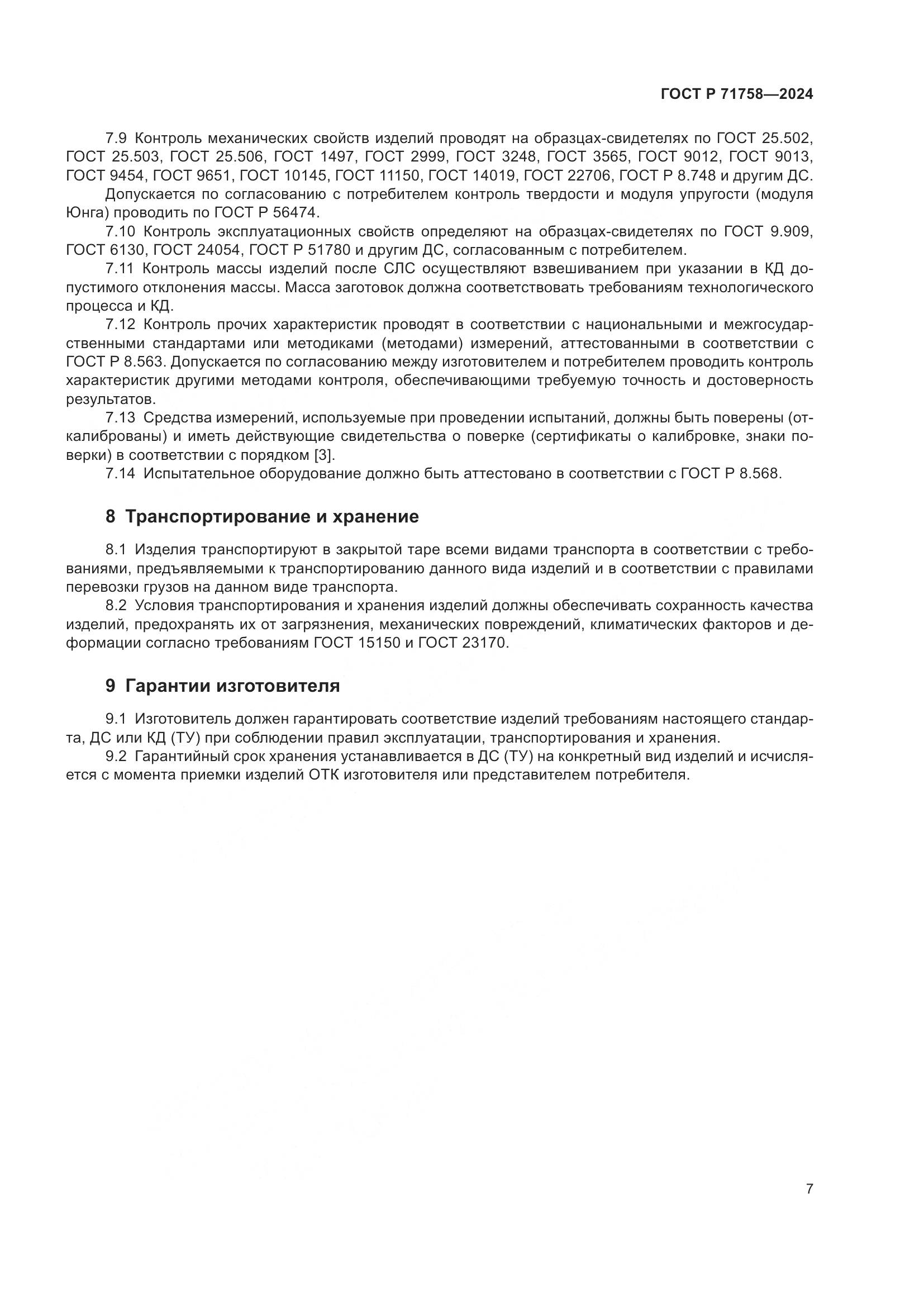 ГОСТ Р 71758—2024

7.9 Контроль механических свойств изделий проводят на образцах-свидетелях по ГОСТ 25.502, ГОСТ 25.503, ГОСТ 25.506, ГОСТ 1497, ГОСТ 2999, ГОСТ 3248, ГОСТ 3565, ГОСТ 9012, ГОСТ 9013, ГОСТ 9454, ГОСТ 9651, ГОСТ 10145, ГОСТ 11150, ГОСТ 14019, ГОСТ 22706, ГОСТ Р 8.748 и другим ДС.

Допускается по согласованию с потребителем контроль твердости и модуля упругости (модуля Юнга) проводить по ГОСТ Р 56474.

7.10 Контроль эксплуатационных свойств определяют на образцах-свидетелях по ГОСТ 9.909, ГОСТ 6130, ГОСТ 24054, ГОСТ Р 51780 и другим ДС, согласованным с потребителем.

7.11 Контроль массы изделий после СЛС осуществляют взвешиванием при указании в КД допустимого отклонения массы. Масса заготовок должна соответствовать требованиям технологического процесса и КД.

7.12 Контроль прочих характеристик проводят в соответствии с национальными и межгосударственными стандартами или методиками (методами) измерений, аттестованными в соответствии с ГОСТ Р 8.563. Допускается по согласованию между изготовителем и потребителем проводить контроль характеристик другими методами контроля, обеспечивающими требуемую точность и достоверность результатов.

7.13 Средства измерений, используемые при проведении испытаний, должны быть поверены (откалиброваны) и иметь действующие свидетельства о поверке (сертификаты о калибровке, знаки поверки) в соответствии с порядком [3].

7.14 Испытательное оборудование должно быть аттестовано в соответствии с ГОСТ Р 8.568.

8 Транспортирование и хранение

8.1 Изделия транспортируют в закрытой таре всеми видами транспорта в соответствии с требованиями, предъявляемыми к транспортированию данного вида изделий и в соответствии с правилами перевозки грузов на данном виде транспорта.

8.2 Условия транспортирования и хранения изделий должны обеспечивать сохранность качества изделий, предохранять их от загрязнения, механических повреждений, климатических факторов и деформации согласно требованиям ГОСТ 15150 и ГОСТ 23170.

9 Гарантии изготовителя

9.1 Изготовитель должен гарантировать соответствие изделий требованиям настоящего стандарта, ДС или КД (ТУ) при соблюдении правил эксплуатации, транспортирования и хранения.

9.2 Гарантийный срок хранения устанавливается в ДС (ТУ) на конкретный вид изделий и исчисляется с момента приемки изделий ОТК изготовителя или представителем потребителя.

7